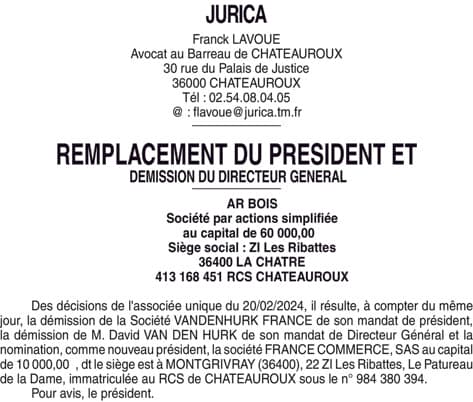 JURICA

Franck LAVOUE
Avocat au Barreau de CHATEAUROUX
30 rue du Palais de Justice
36000 CHATEAUROUX
Tél : 02.54.08.04.05
@ : flavoue@jurica.tm.fr

REMPLACEMENT DU PRESIDENT ET
DEMISSION DU DIRECTEUR GENERAL

AR BOIS
Société par actions simplifiée
au capital de 60 000,00
Siège social : ZI Les Ribattes
36400 LA CHATRE
413 168 451 RCS CHATEAUROUX

Des décisions de l'associée unique du 20/02/2024, il résulte, à compter du même jour, la démission de la Société VANDENHURK FRANCE de son mandat de président, la démission de M. David VAN DEN HURK de son mandat de Directeur Général et la nomination, comme nouveau président, la société FRANCE COMMERCE, SAS au capital de 10 000,00 , dt le siège est à MONTGRIVRAY (36400), 22 ZI Les Ribattes, Le Patureau de la Dame, immatriculée au RCS de CHATEAUROUX sous le n° 984 380 394.
Pour avis, le président.